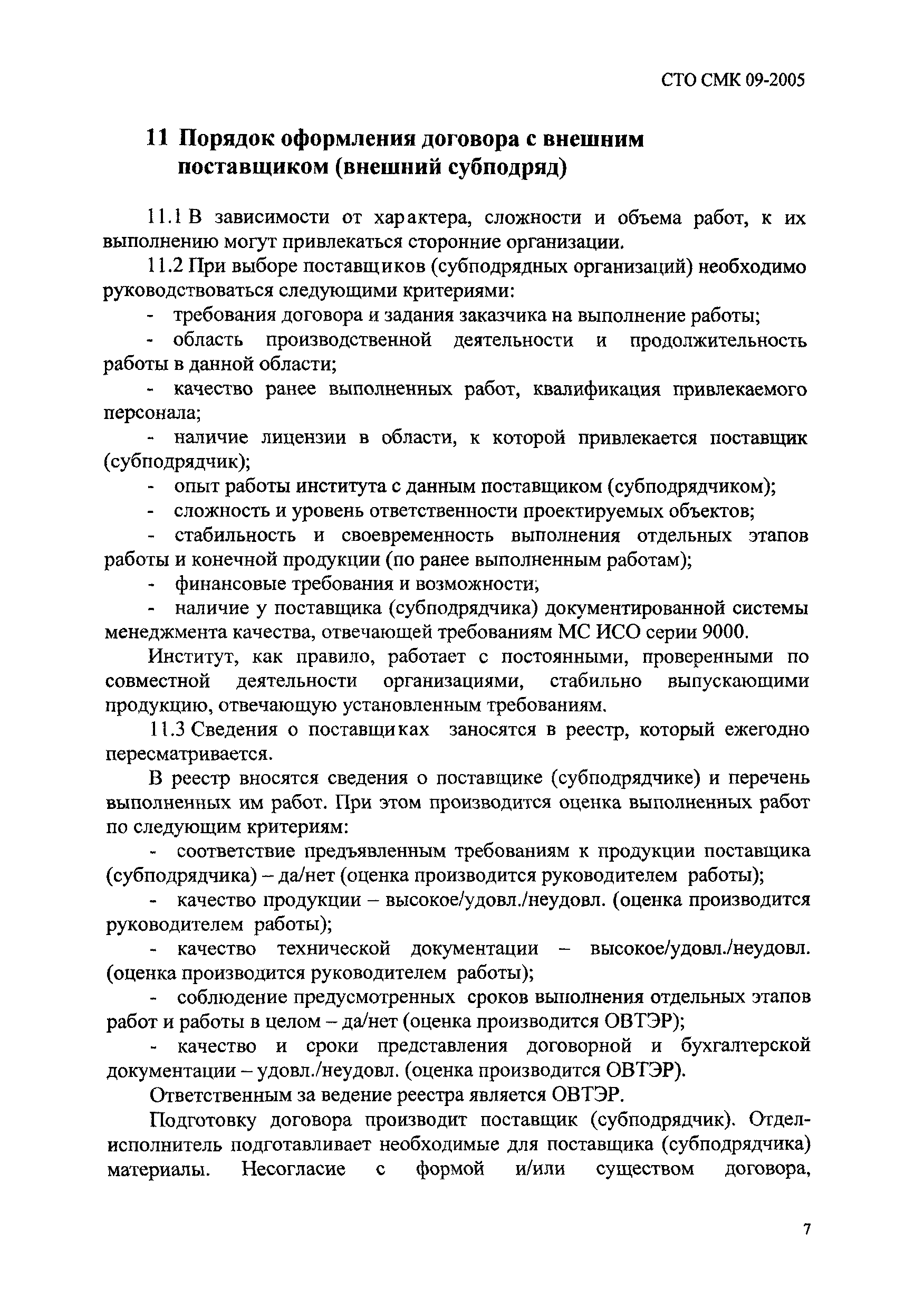 СТО СМК 09-2005

11 Порядок оформления договора с внешним поставщиком (внешний субподряд)

11.1 В зависимости от характера, сложности и объема работ, к их выполнению могут привлекаться сторонние организации.

11.2 При выборе поставщиков (субподрядных организаций) необходимо руководствоваться следующими критериями:

- требования договора и задания заказчика на выполнение работы;

- область производственной деятельности и продолжительность работы в данной области;

- качество ранее выполненных работ, квалификация привлекаемого персонала;

- наличие лицензии в области, к которой привлекается поставщик (субподрядчик);

- опыт работы института с данным поставщиком (субподрядчиком);

- сложность и уровень ответственности проектируемых объектов;

- стабильность и своевременность выполнения отдельных этапов работы и конечной продукции (по ранее выполненным работам);

- финансовые требования и возможности;

- наличие у поставщика (субподрядчика) документированной системы менеджмента качества, отвечающей требованиям МС ИСО серии 9000.

Институт, как правило, работает с постоянными, проверенными по совместной деятельности организациями, стабильно выпускающими продукцию, отвечающую установленным требованиям.

11.3 Сведения о поставщиках заносятся в реестр, который ежегодно пересматривается.

В реестр вносятся сведения о поставщике (субподрядчике) и перечень выполненных им работ. При этом производится оценка выполненных работ по следующим критериям:

- соответствие предъявленным требованиям к продукции поставщика (субподрядчика) – да/нет (оценка производится руководителем работы);

- качество продукции – высокое/удовл./неудовл. (оценка производится руководителем работы);

- качество технической документации – высокое/удовл./неудовл. (оценка производится руководителем работы);

- соблюдение предусмотренных сроков выполнения отдельных этапов работ и работы в целом – да/нет (оценка производится ОВТЭР);

- качество и сроки представления договорной и бухгалтерской документации – удовл./неудовл. (оценка производится ОВТЭР).

Ответственным за ведение реестра является ОВТЭР.

Подготовку договора производит поставщик (субподрядчик). Отдел-исполнитель подготавливает необходимые для поставщика (субподрядчика) материалы. Несогласие с формой и/или существом договора,

7